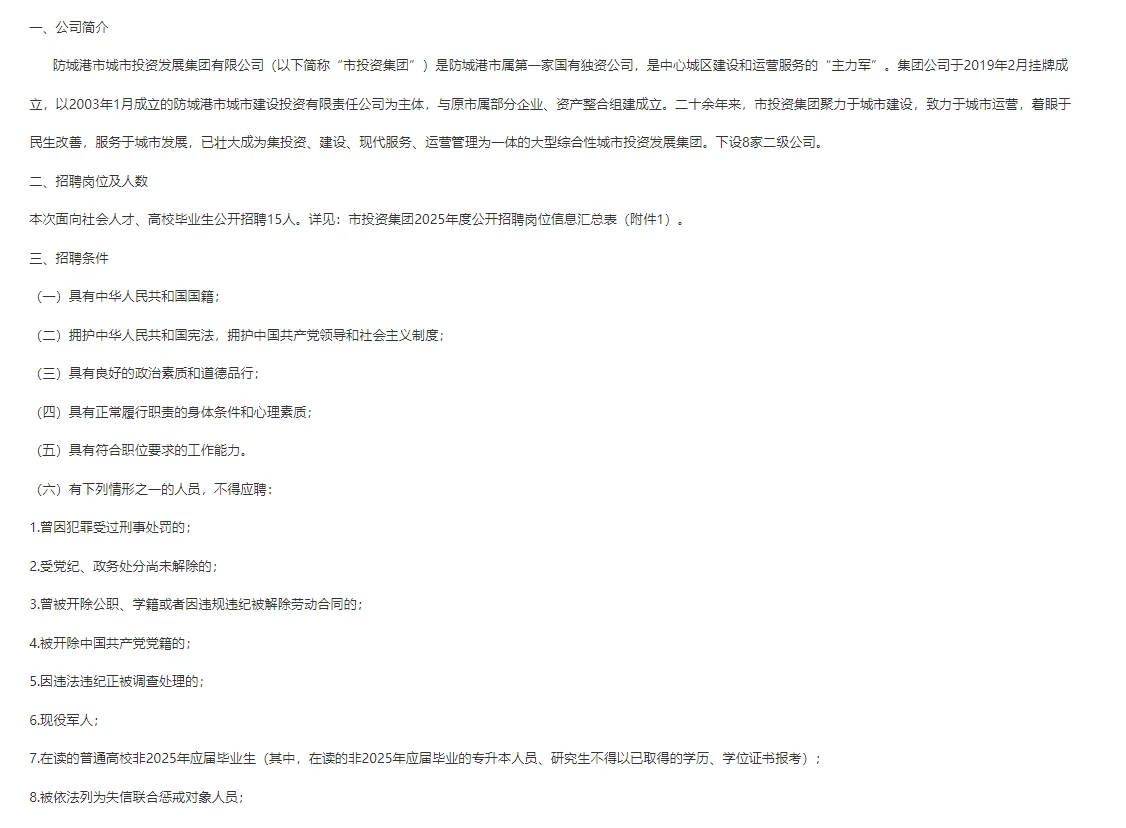 一、公司简介

防城港市城市投资发展集团有限公司（以下简称“市投资集团”）是防城港市属第一家国有独资公司，是中心城区建设和运营服务的“主力军”。集团公司于2019年2月挂牌成立，以2003年1月成立的防城港市城市建设投资有限责任公司为主体，与原市属部分企业、资产整合组建成立。二十余年来，市投资集团聚力于城市建设，致力于城市运营，着眼于民生改善，服务于城市发展，已壮大成为集投资、建设、现代服务、运营管理为一体的大型综合性城市投资发展集团。下设8家二级公司。

二、招聘岗位及人数

本次面向社会人才、高校毕业生公开招聘15人。详见：市投资集团2025年度公开招聘岗位信息汇总表（附件1）。

三、招聘条件

（一）具有中华人民共和国国籍；

（二）拥护中华人民共和国宪法，拥护中国共产党领导和社会主义制度；

（三）具有良好的政治素质和道德品行；

（四）具有正常履行职责的身体条件和心理素质；

（五）具有符合职位要求的工作能力。

（六）有下列情形之一的人员，不得应聘：

1.曾因犯罪受过刑事处罚的；

2.受党纪、政务处分尚未解除的；

3.曾被开除公职、学籍或者因违规违纪被解除劳动合同的；

4.被开除中国共产党党籍的；

5.因违法违纪正被调查处理的；

6.现役军人；

7.在读的普通高校非2025年应届毕业生（其中，在读的非2025年应届毕业的专升本人员、研究生不得以已取得的学历、学位证书报考）；

8.被依法列为失信联合惩戒对象人员；